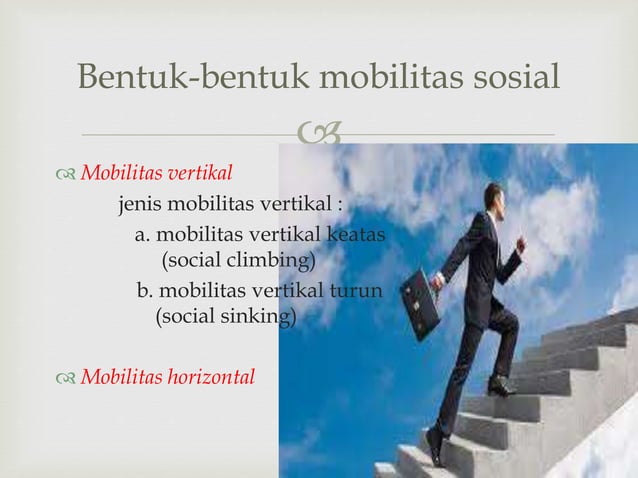 Bentuk-bentuk mobilitas sosial

Mobilitas vertikal

jenis mobilitas vertikal :

a. mobilitas vertikal keatas (social climbing)

b. mobilitas vertikal turun (social sinking)

Mobilitas horizontal